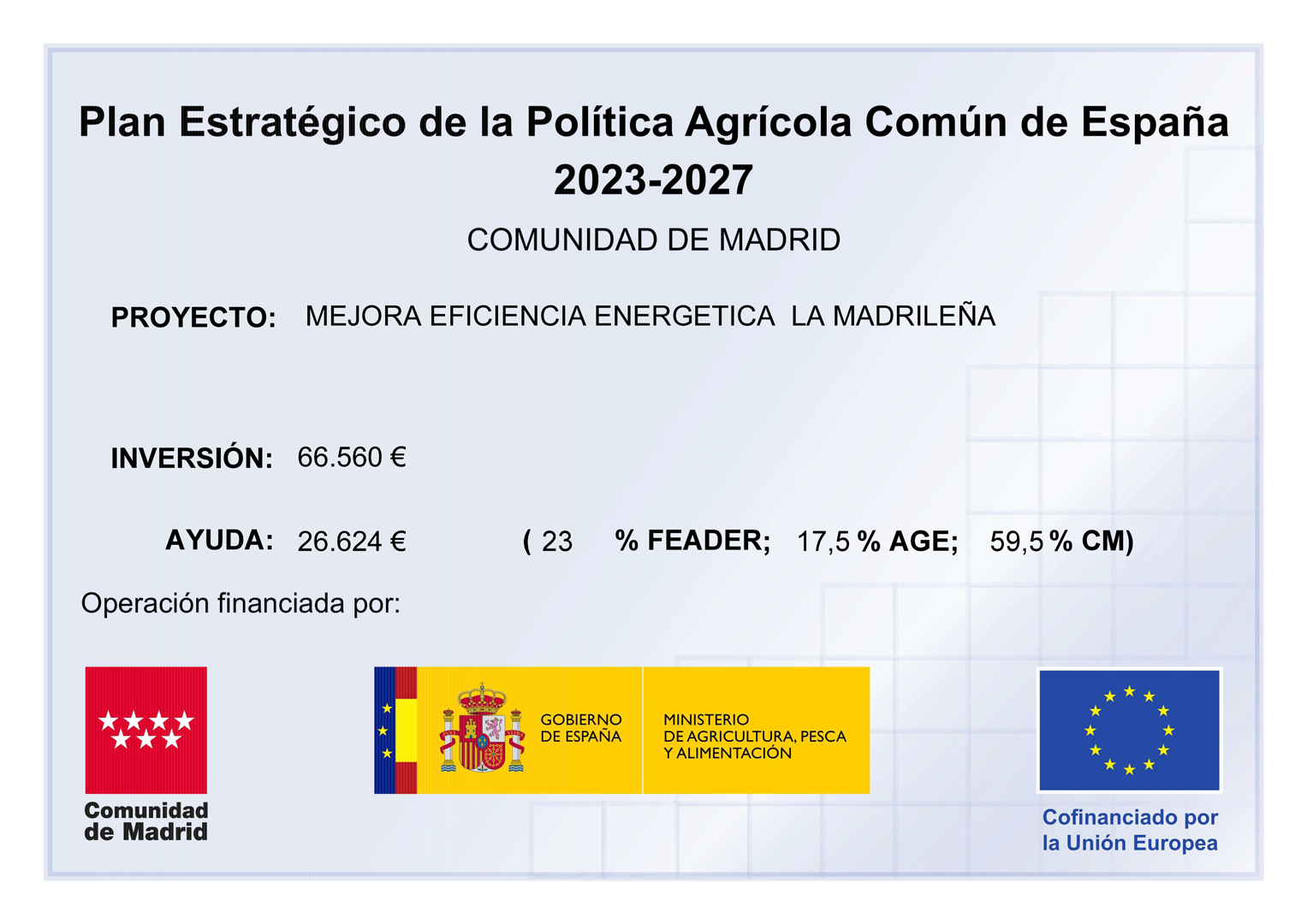 Plan Estratégico de la Política Agrícola Común de España 2023-2027

COMUNIDAD DE MADRID

PROYECTO: MEJORA EFICIENCIA ENERGETICA LA MADRILEÑA

INVERSIÓN: 66.560 €

AYUDA: 26.624 € ( 23 % FEADER; 17,5 % AGE; 59,5 % CM)

Operación financiada por:

Comunidad de Madrid

GOBIERNO DE ESPAÑA

MINISTERIO DE AGRICULTURA, PESCA Y ALIMENTACIÓN

Cofinanciado por la Unión Europea